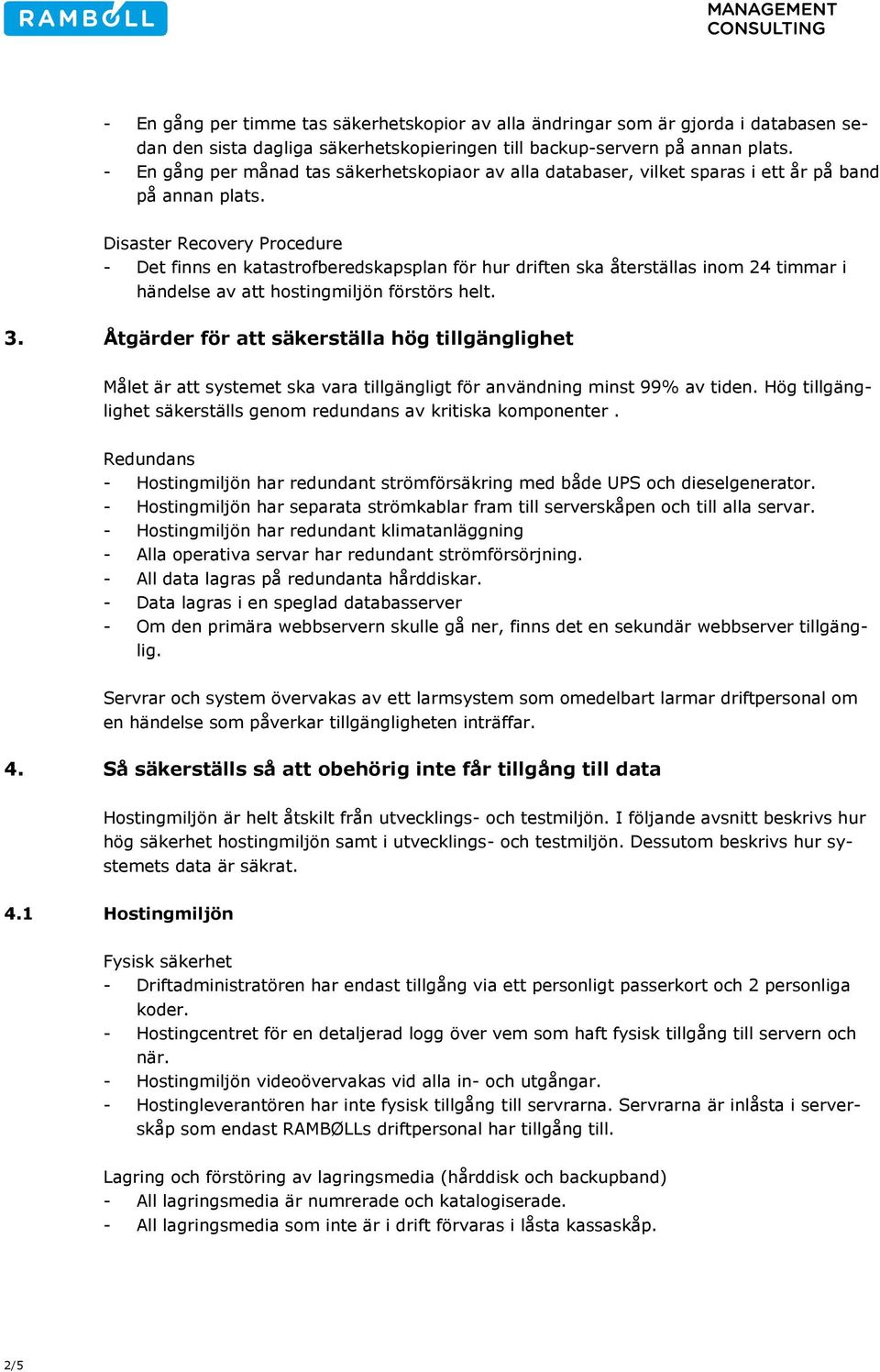 RAMBØLL

MANAGEMENT CONSULTING

- En gång per timme tas säkerhetskopior av alla ändringar som är gjorda i databasen sedan den sista dagliga säkerhetskopieringen till backup-servern på annan plats.
- En gång per månad tas säkerhetskopiaor av alla databaser, vilket sparas i ett år på band på annan plats.

Disaster Recovery Procedure
- Det finns en katastrofberedskapsplan för hur driften ska återställas inom 24 timmar i händelse av att hostingmiljön förstörs helt.

3. Åtgärder för att säkerställa hög tillgänglighet

Målet är att systemet ska vara tillgängligt för användning minst 99% av tiden. Hög tillgänglighet säkerställs genom redundans av kritiska komponenter .

Redundans
- Hostingmiljön har redundant strömförsäkring med både UPS och dieselgenerator.
- Hostingmiljön har separata strömkablar fram till serverskåpen och till alla servar.
- Hostingmiljön har redundant klimatanläggning
- Alla operativa servar har redundant strömförsörjning.
- All data lagras på redundanta hårddiskar.
- Data lagras i en speglad databasserver
- Om den primära webbservern skulle gå ner, finns det en sekundär webbserver tillgänglig.

Servrar och system övervakas av ett larmsystem som omedelbart larmar driftpersonal om en händelse som påverkar tillgängligheten inträffar.

4. Så säkerställs så att obehörig inte får tillgång till data

Hostingmiljön är helt åtskilt från utvecklings- och testmiljön. I följande avsnitt beskrivs hur hög säkerhet hostingmiljön samt i utvecklings- och testmiljön. Dessutom beskrivs hur systemets data är säkrat.

4.1 Hostingmiljön

Fysisk säkerhet
- Driftadministratören har endast tillgång via ett personligt passerkort och 2 personliga koder.
- Hostingcentret för en detaljerad logg över vem som haft fysisk tillgång till servern och när.
- Hostingmiljön videoövervakas vid alla in- och utgångar.
- Hostingleverantören har inte fysisk tillgång till servrarna. Servrarna är inlåsta i serverskåp som endast RAMBØLLs driftpersonal har tillgång till.

Lagring och förstöring av lagringsmedia (hårddisk och backupband)
- All lagringsmedia är numrerade och katalogiserade.
- All lagringsmedia som inte är i drift förvaras i låsta kassaskåp.

2/5